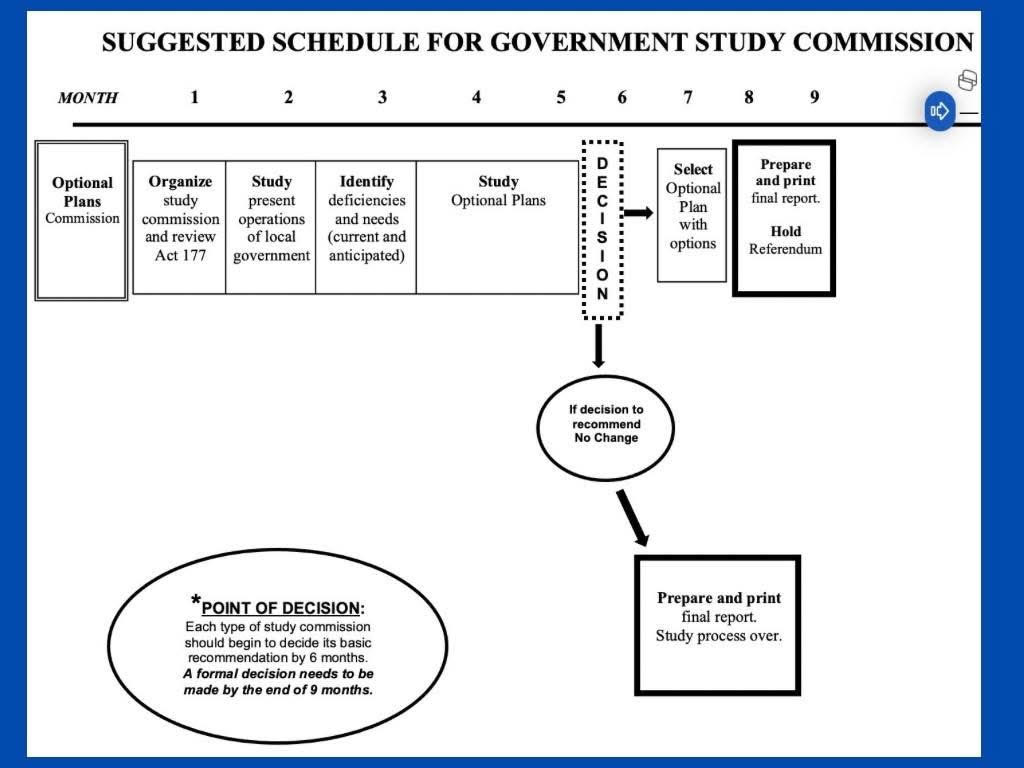 SUGGESTED SCHEDULE FOR GOVERNMENT STUDY COMMISSION

MONTH 1 2 3 4 5 6 7 8 9

Optional Plans Commission

Organize study commission and review Act 177

Study present operations of local government

Identify deficiencies and needs (current and anticipated)

Study Optional Plans

DECISION

Select Optional Plan with options

Prepare and print final report.

Hold Referendum

If decision to recommend No Change

Prepare and print final report. Study process over.

*POINT OF DECISION: Each type of study commission should begin to decide its basic recommendation by 6 months. A formal decision needs to be made by the end of 9 months.